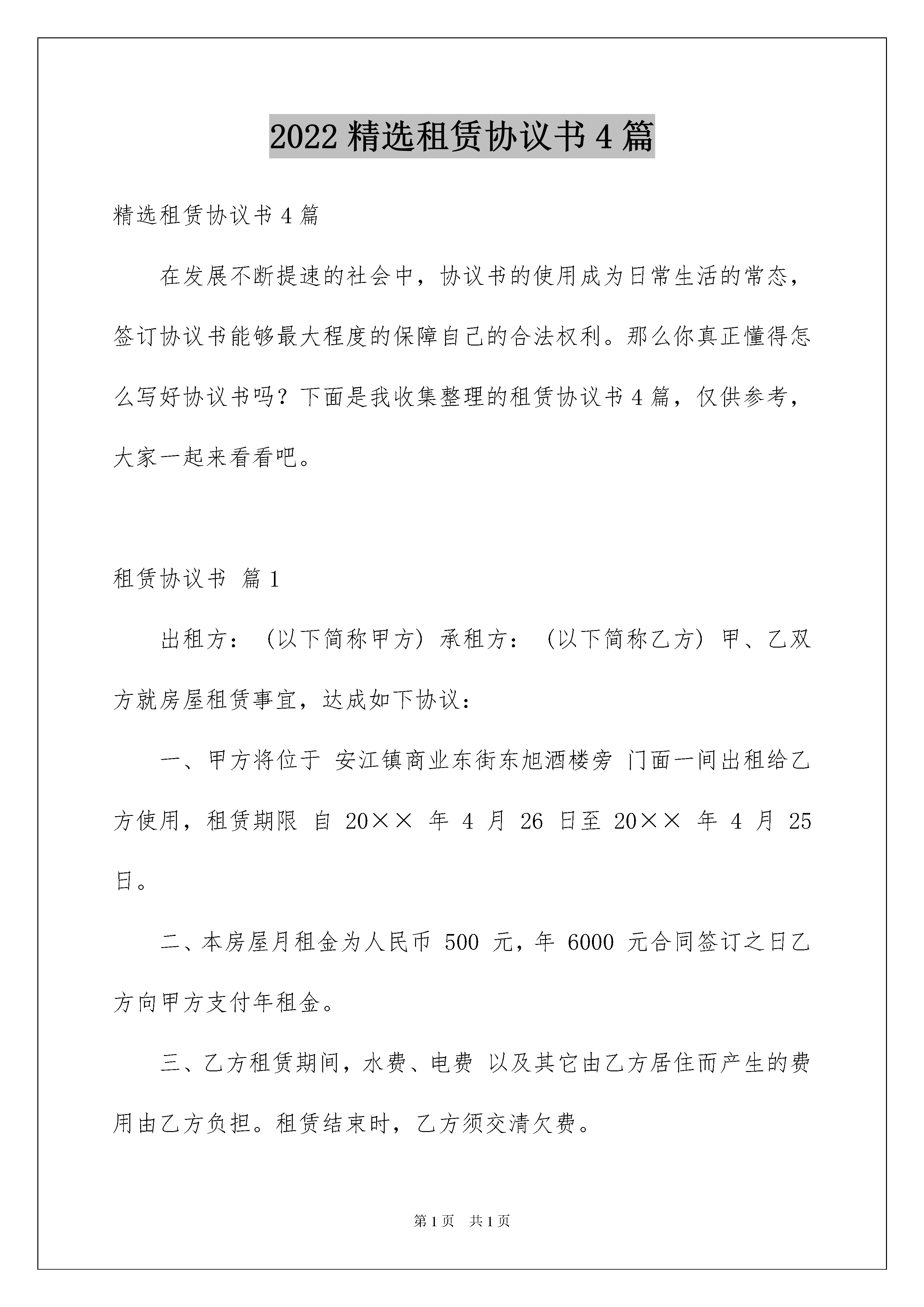 2022 精选租赁协议书 4 篇

精选租赁协议书 4 篇

在发展不断提速的社会中，协议书的使用成为日常生活的常态，签订协议书能够最大程度的保障自己的合法权利。那么你真正懂得怎么写好协议书吗？下面是我收集整理的租赁协议书 4 篇，仅供参考，大家一起来看看吧。

租赁协议书 篇 1

出租方：（以下简称甲方）承租方：（以下简称乙方）甲、乙双方就房屋租赁事宜，达成如下协议：

一、甲方将位于 安江镇商业东街东旭酒楼旁 门面一间出租给乙方使用，租赁期限 自 20×× 年 4 月 26 日至 20×× 年 4 月 25 日。

二、本房屋月租金为人民币 500 元，年 6000 元合同签订之日乙方向甲方支付年租金。

三、乙方租赁期间，水费、电费 以及其它由乙方居住而产生的费用由乙方负担。租赁结束时，乙方须交清欠费。

第 1 页　共 1 页